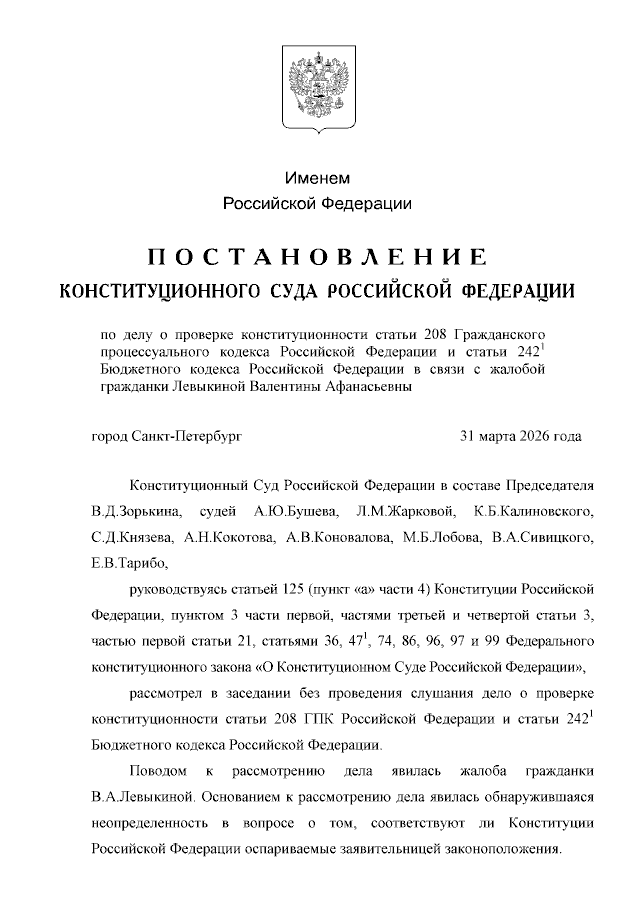 Именем
Российской Федерации

ПОСТАНОВЛЕНИЕ
КОНСТИТУЦИОННОГО СУДА РОССИЙСКОЙ ФЕДЕРАЦИИ

по делу о проверке конституционности статьи 208 Гражданского процессуального кодекса Российской Федерации и статьи $242^1$ Бюджетного кодекса Российской Федерации в связи с жалобой гражданки Левыкиной Валентины Афанасьевны

город Санкт-Петербург

31 марта 2026 года

Конституционный Суд Российской Федерации в составе Председателя В.Д.Зорькина, судей А.Ю.Бушева, Л.М.Жарковой, К.Б.Калиновского, С.Д.Князева, А.Н.Кокотова, А.В.Коновалова, М.Б.Лобова, В.А.Сивицкого, Е.В.Тарибо,

руководствуясь статьей 125 (пункт «а» части 4) Конституции Российской Федерации, пунктом 3 части первой, частями третьей и четвертой статьи 3, частью первой статьи 21, статьями 36, $47^1$, 74, 86, 96, 97 и 99 Федерального конституционного закона «О Конституционном Суде Российской Федерации»,

рассмотрел в заседании без проведения слушания дело о проверке конституционности статьи 208 ГПК Российской Федерации и статьи $242^1$ Бюджетного кодекса Российской Федерации.

Поводом к рассмотрению дела явилась жалоба гражданки В.А.Левыкиной. Основанием к рассмотрению дела явилась обнаружившаяся неопределенность в вопросе о том, соответствуют ли Конституции Российской Федерации оспариваемые заявительницей законоположения.